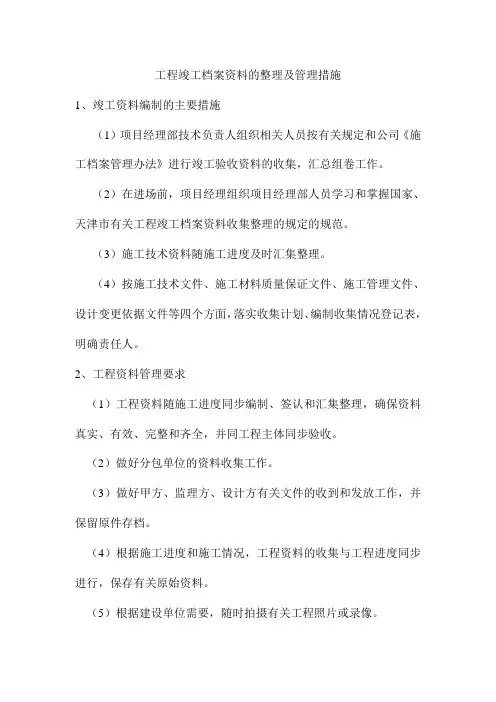 工程竣工档案资料的整理及管理措施

1、竣工资料编制的主要措施

（1）项目经理部技术负责人组织相关人员按有关规定和公司《施工档案管理办法》进行竣工验收资料的收集，汇总组卷工作。

（2）在进场前，项目经理组织项目经理部人员学习和掌握国家、天津市有关工程竣工档案资料收集整理的规定的规范。

（3）施工技术资料随施工进度及时汇集整理。

（4）按施工技术文件、施工材料质量保证文件、施工管理文件、设计变更依据文件等四个方面，落实收集计划、编制收集情况登记表，明确责任人。

2、工程资料管理要求

（1）工程资料随施工进度同步编制、签认和汇集整理，确保资料真实、有效、完整和齐全，并同工程主体同步验收。

（2）做好分包单位的资料收集工作。

（3）做好甲方、监理方、设计方有关文件的收到和发放工作，并保留原件存档。

（4）根据施工进度和施工情况，工程资料的收集与工程进度同步进行，保存有关原始资料。

（5）根据建设单位需要，随时拍摄有关工程照片或录像。